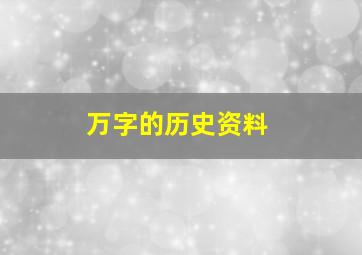 万字的历史资料